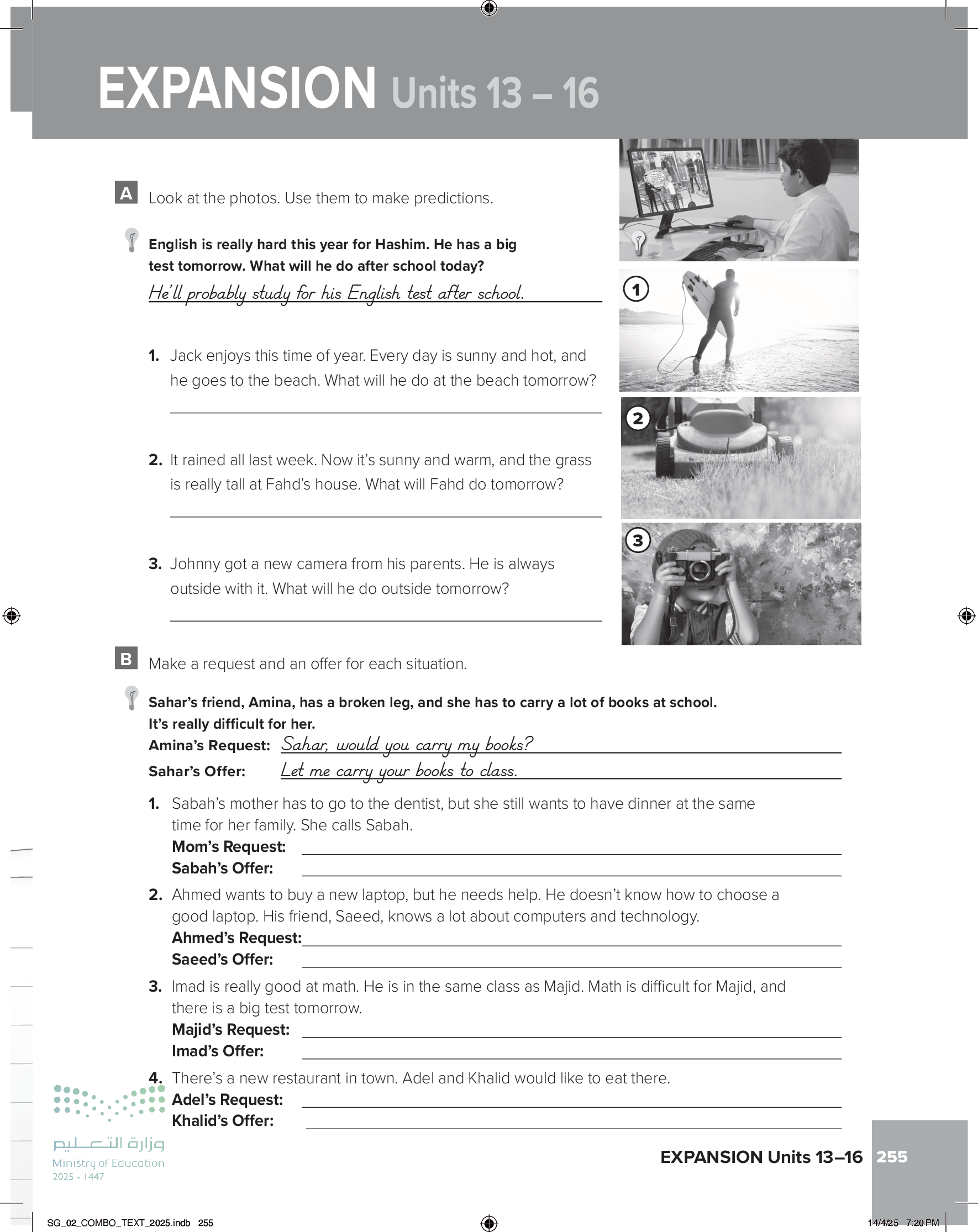 EXPANSION Units 13 – 16

A Look at the photos. Use them to make predictions.

English is really hard this year for Hashim. He has a big test tomorrow. What will he do after school today?
He'll probably study for his English test after school.

1. Jack enjoys this time of year. Every day is sunny and hot, and he goes to the beach. What will he do at the beach tomorrow?

2. It rained all last week. Now it's sunny and warm, and the grass is really tall at Fahd's house. What will Fahd do tomorrow?

3. Johnny got a new camera from his parents. He is always outside with it. What will he do outside tomorrow?

1
2
3

B Make a request and an offer for each situation.

Sahar's friend, Amina, has a broken leg, and she has to carry a lot of books at school. It's really difficult for her.
Amina's Request: Sahar, would you carry my books?
Sahar's Offer: Let me carry your books to class.

1. Sabah's mother has to go to the dentist, but she still wants to have dinner at the same time for her family. She calls Sabah.
Mom's Request:
Sabah's Offer:

2. Ahmed wants to buy a new laptop, but he needs help. He doesn't know how to choose a good laptop. His friend, Saeed, knows a lot about computers and technology.
Ahmed's Request:
Saeed's Offer:

3. Imad is really good at math. He is in the same class as Majid. Math is difficult for Majid, and there is a big test tomorrow.
Majid's Request:
Imad's Offer:

4. There's a new restaurant in town. Adel and Khalid would like to eat there.
Adel's Request:
Khalid's Offer:

وزارة التعليم
Ministry of Education
2025 - 1447

EXPANSION Units 13–16 255

SG_02_COMBO_TEXT_2025.indb 255
14/4/25 7:20 PM